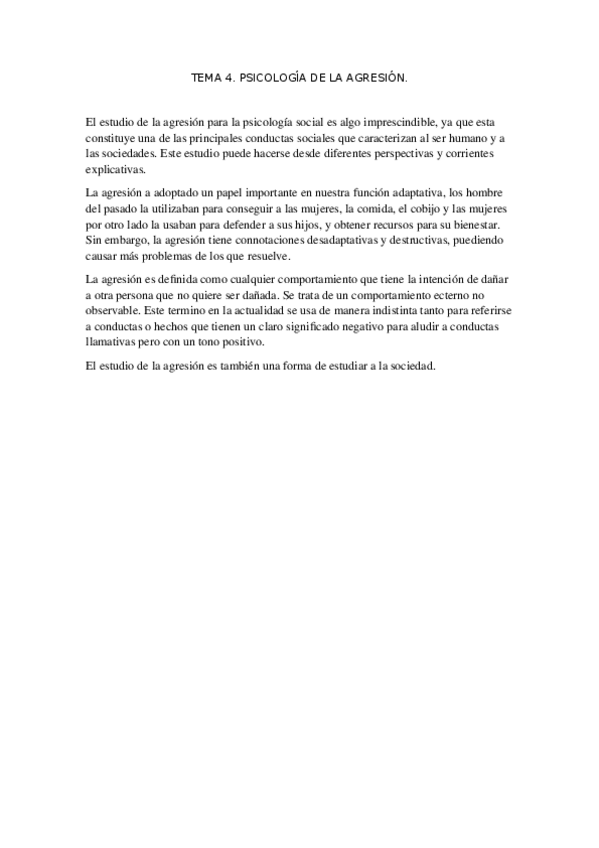 TEMA 4. PSICOLOGÍA DE LA AGRESIÓN.

El estudio de la agresión para la psicología social es algo imprescindible, ya que esta constituye una de las principales conductas sociales que caracterizan al ser humano y a las sociedades. Este estudio puede hacerse desde diferentes perspectivas y corrientes explicativas.

La agresión a adoptado un papel importante en nuestra función adaptativa, los hombre del pasado la utilizaban para conseguir a las mujeres, la comida, el cobijo y las mujeres por otro lado la usaban para defender a sus hijos, y obtener recursos para su bienestar. Sin embargo, la agresión tiene connotaciones desadaptativas y destructivas, puediendo causar más problemas de los que resuelve.

La agresión es definida como cualquier comportamiento que tiene la intención de dañar a otra persona que no quiere ser dañada. Se trata de un comportamiento ecterno no observable. Este termino en la actualidad se usa de manera indistinta tanto para referirse a conductas o hechos que tienen un claro significado negativo para aludir a conductas llamativas pero con un tono positivo.

El estudio de la agresión es también una forma de estudiar a la sociedad.